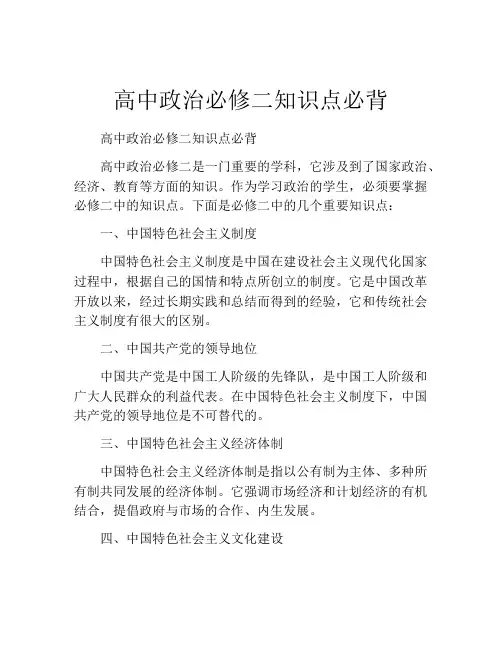 高中政治必修二知识点必背

高中政治必修二知识点必背

高中政治必修二是一门重要的学科，它涉及到了国家政治、经济、教育等方面的知识。作为学习政治的学生，必须要掌握必修二中的知识点。下面是必修二中的几个重要知识点：

一、中国特色社会主义制度

中国特色社会主义制度是中国在建设社会主义现代化国家过程中，根据自己的国情和特点所创立的制度。它是中国改革开放以来，经过长期实践和总结而得到的经验，它和传统社会主义制度有很大的区别。

二、中国共产党的领导地位

中国共产党是中国工人阶级的先锋队，是中国工人阶级和广大人民群众的利益代表。在中国特色社会主义制度下，中国共产党的领导地位是不可替代的。

三、中国特色社会主义经济体制

中国特色社会主义经济体制是指以公有制为主体、多种所有制共同发展的经济体制。它强调市场经济和计划经济的有机结合，提倡政府与市场的合作、内生发展。

四、中国特色社会主义文化建设